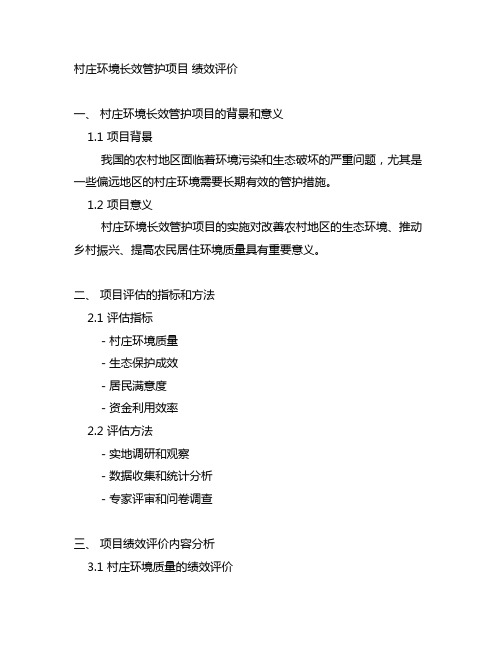 村庄环境长效管护项目 绩效评价

一、 村庄环境长效管护项目的背景和意义

1.1 项目背景

我国的农村地区面临着环境污染和生态破坏的严重问题，尤其是一些偏远地区的村庄环境需要长期有效的管护措施。

1.2 项目意义

村庄环境长效管护项目的实施对改善农村地区的生态环境、推动乡村振兴、提高农民居住环境质量具有重要意义。

二、 项目评估的指标和方法

2.1 评估指标

- 村庄环境质量

- 生态保护成效

- 居民满意度

- 资金利用效率

2.2 评估方法

- 实地调研和观察

- 数据收集和统计分析

- 专家评审和问卷调查

三、 项目绩效评价内容分析

3.1 村庄环境质量的绩效评价